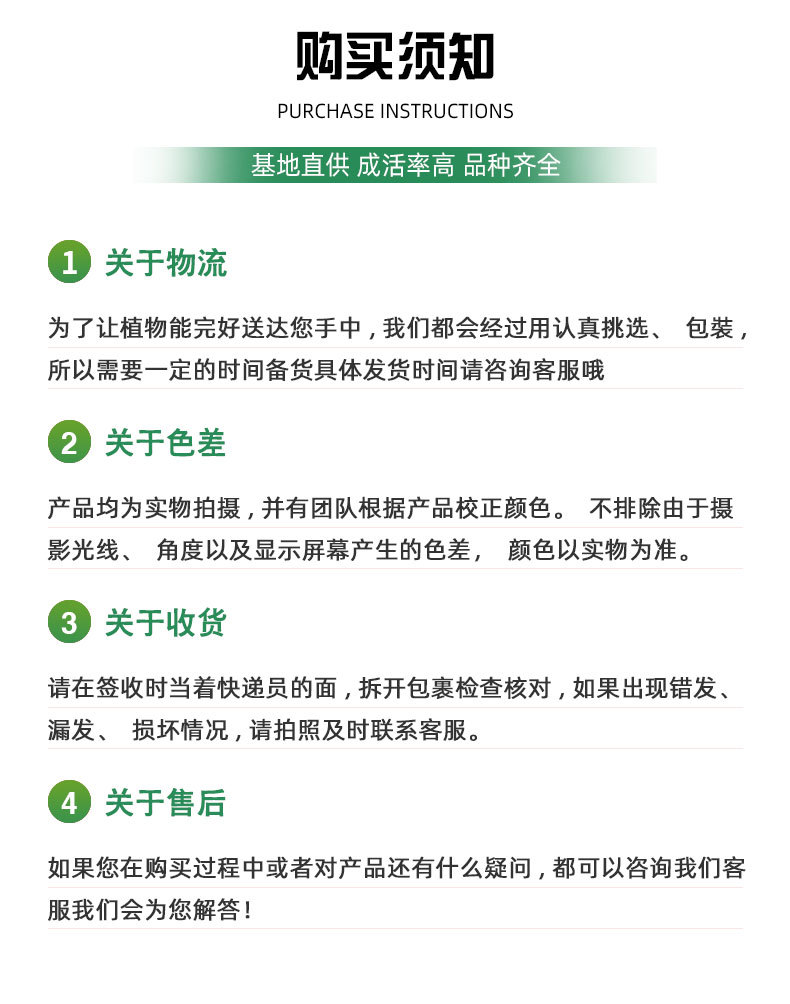 购买须知

PURCHASE INSTRUCTIONS

基地直供 成活率高 品种齐全

1 关于物流

为了让植物能完好送达您手中，我们都会经过用认真挑选、 包装，所以需要一定的时间备货具体发货时间请咨询客服哦

2 关于色差

产品均为实物拍摄，并有团队根据产品校正颜色。 不排除由于摄影光线、 角度以及显示屏幕产生的色差， 颜色以实物为准。

3 关于收货

请在签收时当着快递员的面，拆开包裹检查核对，如果出现错发、漏发、 损坏情况，请拍照及时联系客服。

4 关于售后

如果您在购买过程中或者对产品还有什么疑问，都可以咨询我们客服我们会为您解答！